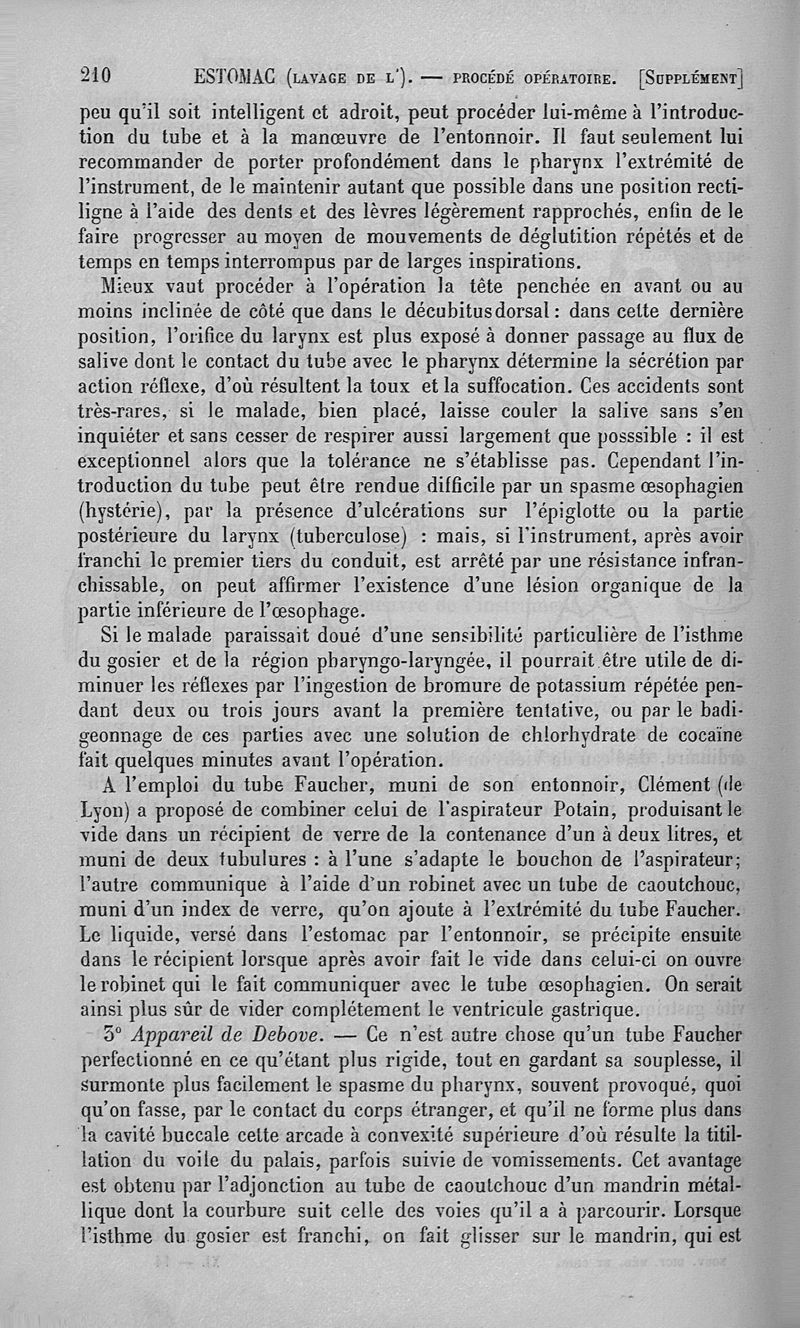 210 ESTOMAC (LAVAGE DE L'). — PROCÉDÉ OPÉRATOIRE. [SUPPLÉMENT]

peu qu'il soit intelligent et adroit, peut procéder lui-même à l'introduction du tube et à la manœuvre de l'entonnoir. Il faut seulement lui recommander de porter profondément dans le pharynx l'extrémité de l'instrument, de le maintenir autant que possible dans une position rectiligne à l'aide des dents et des lèvres légèrement rapprochés, enfin de le faire progresser au moyen de mouvements de déglutition répétés et de temps en temps interrompus par de larges inspirations.

Mieux vaut procéder à l'opération la tête penchée en avant ou au moins inclinée de côté que dans le décubitus dorsal : dans cette dernière position, l'orifice du larynx est plus exposé à donner passage au flux de salive dont le contact du tube avec le pharynx détermine la sécrétion par action réflexe, d'où résultent la toux et la suffocation. Ces accidents sont très-rares, si le malade, bien placé, laisse couler la salive sans s'en inquiéter et sans cesser de respirer aussi largement que posssible : il est exceptionnel alors que la tolérance ne s'établisse pas. Cependant l'introduction du tube peut être rendue difficile par un spasme œsophagien (hystérie), par la présence d'ulcérations sur l'épiglotte ou la partie postérieure du larynx (tuberculose) : mais, si l'instrument, après avoir franchi le premier tiers du conduit, est arrêté par une résistance infranchissable, on peut affirmer l'existence d'une lésion organique de la partie inférieure de l'œsophage.

Si le malade paraissait doué d'une sensibilité particulière de l'isthme du gosier et de la région pharyngo-laryngée, il pourrait être utile de diminuer les réflexes par l'ingestion de bromure de potassium répétée pendant deux ou trois jours avant la première tentative, ou par le badigeonnage de ces parties avec une solution de chlorhydrate de cocaïne fait quelques minutes avant l'opération.

A l'emploi du tube Faucher, muni de son entonnoir, Clément (de Lyon) a proposé de combiner celui de l'aspirateur Potain, produisant le vide dans un récipient de verre de la contenance d'un à deux litres, et muni de deux tubulures : à l'une s'adapte le bouchon de l'aspirateur; l'autre communique à l'aide d'un robinet avec un tube de caoutchouc, muni d'un index de verre, qu'on ajoute à l'extrémité du tube Faucher. Le liquide, versé dans l'estomac par l'entonnoir, se précipite ensuite dans le récipient lorsque après avoir fait le vide dans celui-ci on ouvre le robinet qui le fait communiquer avec le tube œsophagien. On serait ainsi plus sûr de vider complétement le ventricule gastrique.

3° Appareil de Debove. — Ce n'est autre chose qu'un tube Faucher perfectionné en ce qu'étant plus rigide, tout en gardant sa souplesse, il surmonte plus facilement le spasme du pharynx, souvent provoqué, quoi qu'on fasse, par le contact du corps étranger, et qu'il ne forme plus dans la cavité buccale cette arcade à convexité supérieure d'où résulte la titillation du voile du palais, parfois suivie de vomissements. Cet avantage est obtenu par l'adjonction au tube de caoutchouc d'un mandrin métallique dont la courbure suit celle des voies qu'il a à parcourir. Lorsque l'isthme du gosier est franchi, on fait glisser sur le mandrin, qui est